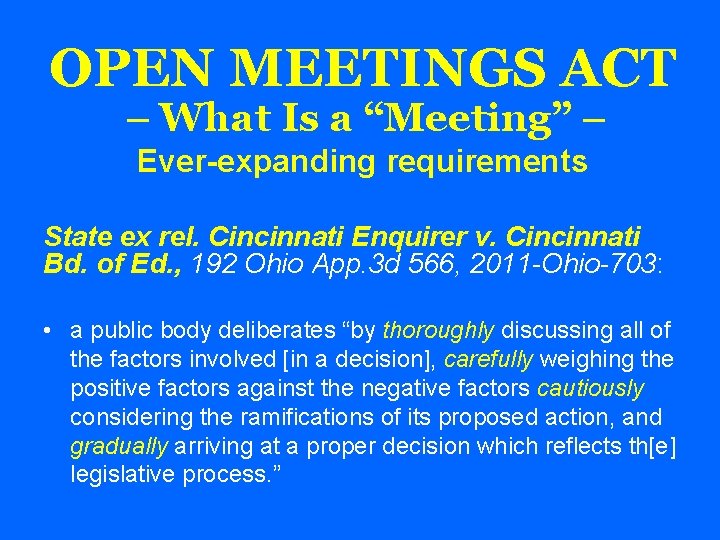 OPEN MEETINGS ACT
– What Is a "Meeting" –
Ever-expanding requirements

State ex rel. Cincinnati Enquirer v. Cincinnati Bd. of Ed., 192 Ohio App.3d 566, 2011-Ohio-703:

• a public body deliberates "by thoroughly discussing all of the factors involved [in a decision], carefully weighing the positive factors against the negative factors cautiously considering the ramifications of its proposed action, and gradually arriving at a proper decision which reflects th[e] legislative process."